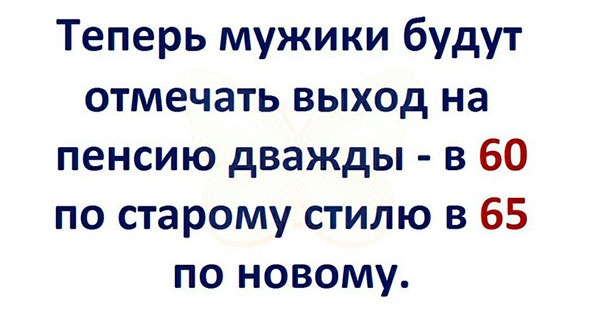 Теперь мужики будут отмечать выход на пенсию дважды - в 60 по старому стилю в 65 по новому.